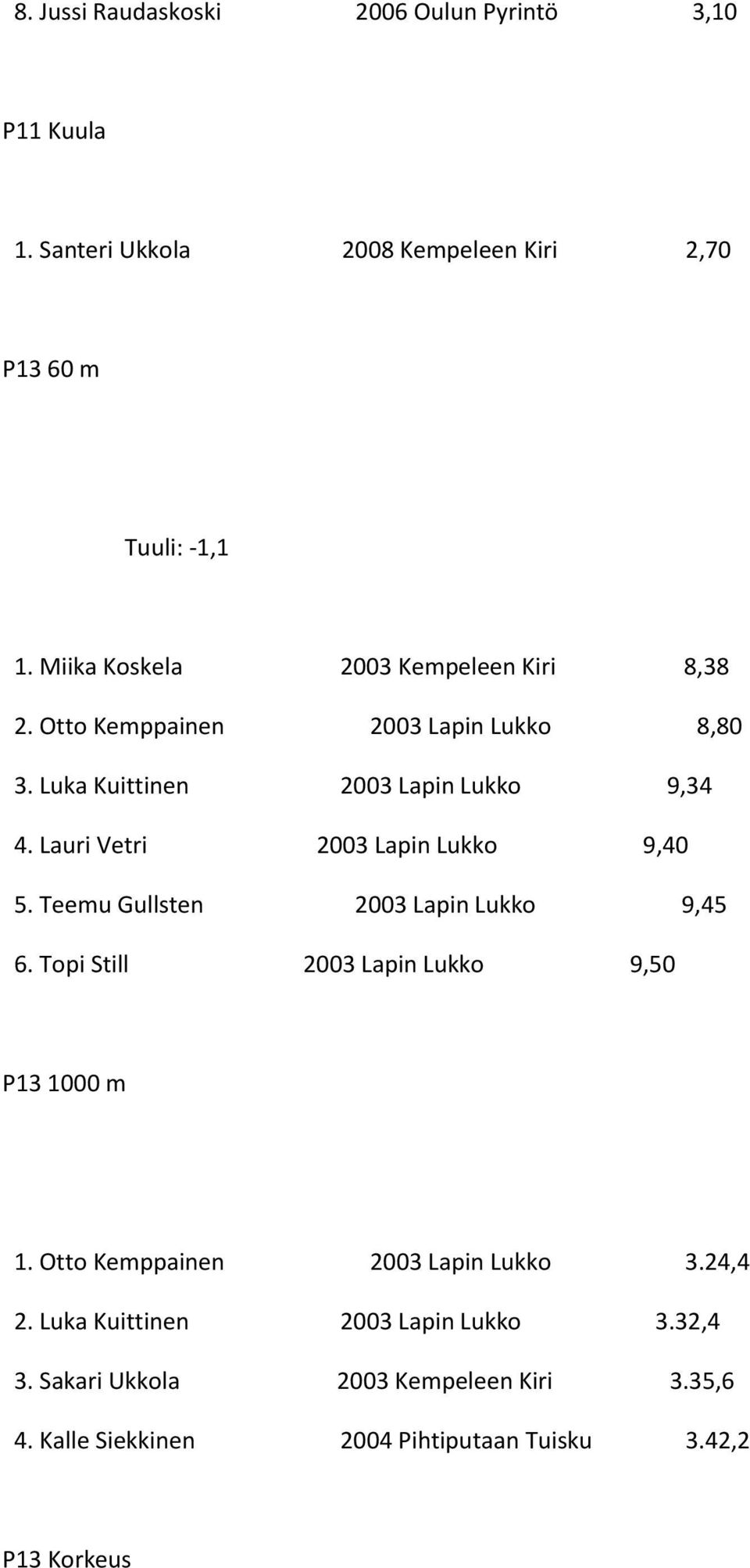 8. Jussi Raudaskoski 2006 Oulun Pyrintö 3,10

P11 Kuula

1. Santeri Ukkola 2008 Kempeleen Kiri 2,70

P13 60 m

Tuuli: -1,1

1. Miika Koskela 2003 Kempeleen Kiri 8,38

2. Otto Kemppainen 2003 Lapin Lukko 8,80

3. Luka Kuittinen 2003 Lapin Lukko 9,34

4. Lauri Vetri 2003 Lapin Lukko 9,40

5. Teemu Gullsten 2003 Lapin Lukko 9,45

6. Topi Still 2003 Lapin Lukko 9,50

P13 1000 m

1. Otto Kemppainen 2003 Lapin Lukko 3.24,4

2. Luka Kuittinen 2003 Lapin Lukko 3.32,4

3. Sakari Ukkola 2003 Kempeleen Kiri 3.35,6

4. Kalle Siekkinen 2004 Pihtiputaan Tuisku 3.42,2

P13 Korkeus